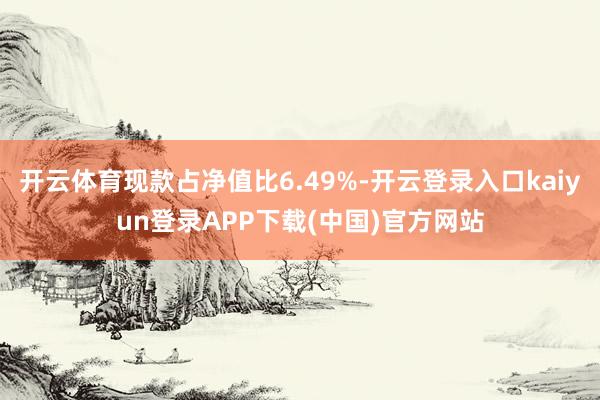 开云体育现款占净值比6.49%-开云登录入口kaiyun登录APP下载(中国)官方网站